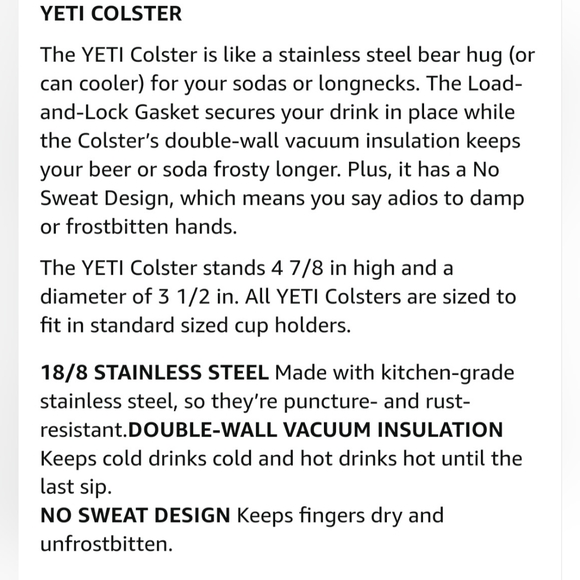 YETI COLSTER

The YETI Colster is like a stainless steel bear hug (or can cooler) for your sodas or longnecks. The Load-and-Lock Gasket secures your drink in place while the Colster's double-wall vacuum insulation keeps your beer or soda frosty longer. Plus, it has a No Sweat Design, which means you say adios to damp or frostbitten hands.

The YETI Colster stands 4 7/8 in high and a diameter of 3 1/2 in. All YETI Colsters are sized to fit in standard sized cup holders.

18/8 STAINLESS STEEL Made with kitchen-grade stainless steel, so they're puncture- and rust-resistant.DOUBLE-WALL VACUUM INSULATION Keeps cold drinks cold and hot drinks hot until the last sip.
NO SWEAT DESIGN Keeps fingers dry and unfrostbitten.